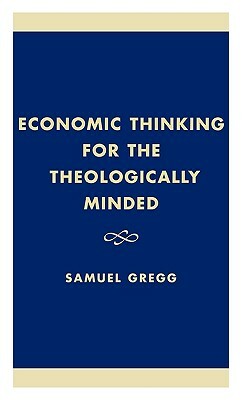 ECONOMIC THINKING FOR THE THEOLOGICALLY MINDED

SAMUEL GREGG